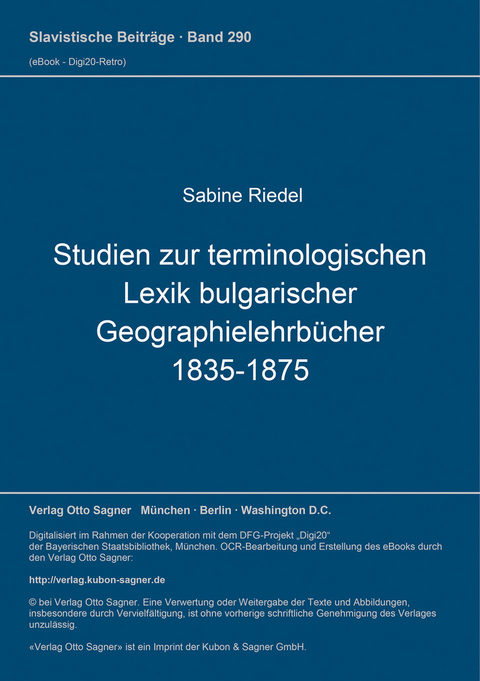 Slavistische Beiträge · Band 290
(eBook - Digi20-Retro)

Sabine Riedel

Studien zur terminologischen Lexik bulgarischer Geographielehrbücher 1835-1875

Verlag Otto Sagner München · Berlin · Washington D.C.

Digitalisiert im Rahmen der Kooperation mit dem DFG-Projekt „Digi20“ der Bayerischen Staatsbibliothek, München. OCR-Bearbeitung und Erstellung des eBooks durch den Verlag Otto Sagner:

http://verlag.kubon-sagner.de

© bei Verlag Otto Sagner. Eine Verwertung oder Weitergabe der Texte und Abbildungen, insbesondere durch Vervielfältigung, ist ohne vorherige schriftliche Genehmigung des Verlages unzulässig.

«Verlag Otto Sagner» ist ein Imprint der Kubon & Sagner GmbH.